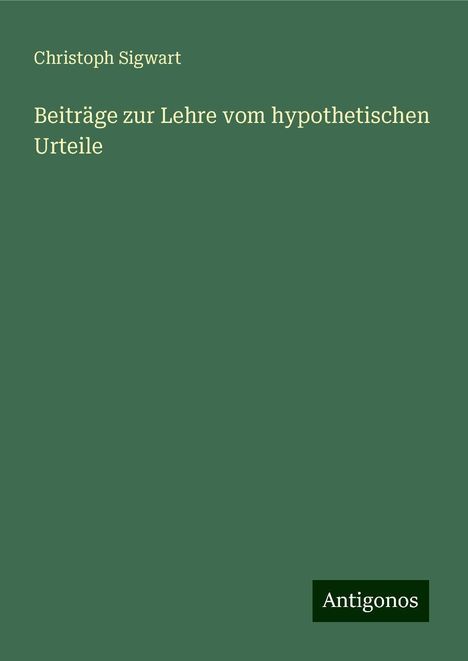 Christoph Sigwart

Beiträge zur Lehre vom hypothetischen Urteile

Antigonos